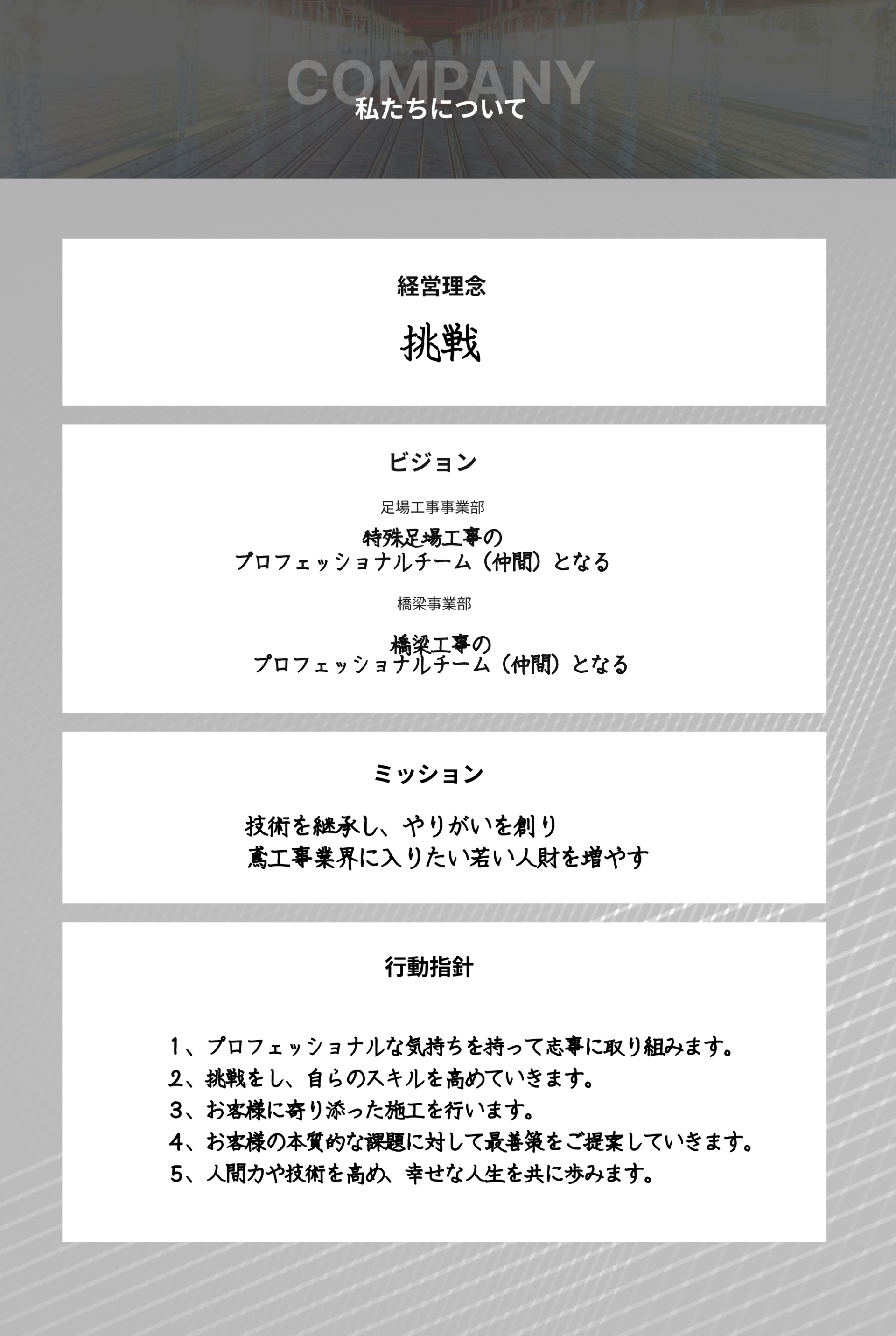 COMPANY
私たちについて

経営理念

挑戦

ビジョン

足場工事事業部

特殊足場工事の
プロフェッショナルチーム（仲間）となる

橋梁事業部

橋梁工事の
プロフェッショナルチーム（仲間）となる

ミッション

技術を継承し、やりがいを創り
鳶工事業界に入りたい若い人財を増やす

行動指針

1、プロフェッショナルな気持ちを持って志事に取り組みます。
2、挑戦をし、自らのスキルを高めていきます。
3、お客様に寄り添った施工を行います。
4、お客様の本質的な課題に対して最善策をご提案していきます。
5、人間力や技術を高め、幸せな人生を共に歩みます。